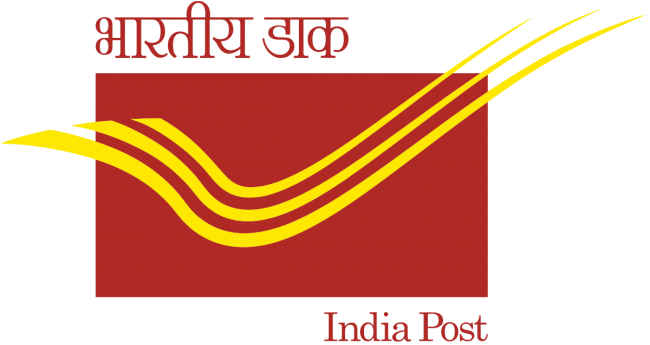 भारतीय डाक

India Post